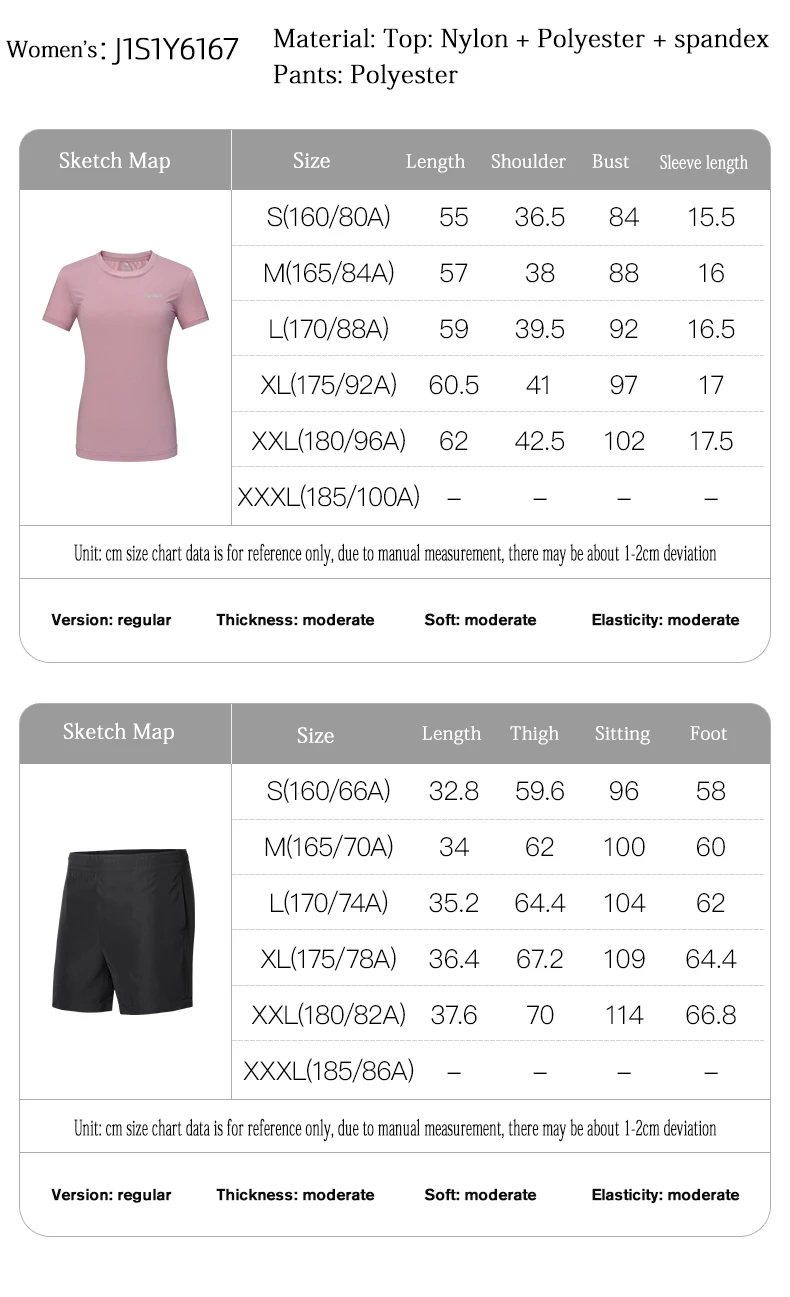 Women's: J1S1Y6167

Material: Top: Nylon + Polyester + spandex
Pants: Polyester

| Sketch Map | Size | Length | Shoulder | Bust | Sleeve length |
|---|---|---|---|---|---|
| | S(160/80A) | 55 | 36.5 | 84 | 15.5 |
| | M(165/84A) | 57 | 38 | 88 | 16 |
| | L(170/88A) | 59 | 39.5 | 92 | 16.5 |
| | XL(175/92A) | 60.5 | 41 | 97 | 17 |
| | XXL(180/96A) | 62 | 42.5 | 102 | 17.5 |
| | XXXL(185/100A) | – | – | – | – |

Unit: cm size chart data is for reference only, due to manual measurement, there may be about 1-2cm deviation

Version: regular Thickness: moderate Soft: moderate Elasticity: moderate

| Sketch Map | Size | Length | Thigh | Sitting | Foot |
|---|---|---|---|---|---|
| | S(160/66A) | 32.8 | 59.6 | 96 | 58 |
| | M(165/70A) | 34 | 62 | 100 | 60 |
| | L(170/74A) | 35.2 | 64.4 | 104 | 62 |
| | XL(175/78A) | 36.4 | 67.2 | 109 | 64.4 |
| | XXL(180/82A) | 37.6 | 70 | 114 | 66.8 |
| | XXXL(185/86A) | – | – | – | – |

Unit: cm size chart data is for reference only, due to manual measurement, there may be about 1-2cm deviation

Version: regular Thickness: moderate Soft: moderate Elasticity: moderate